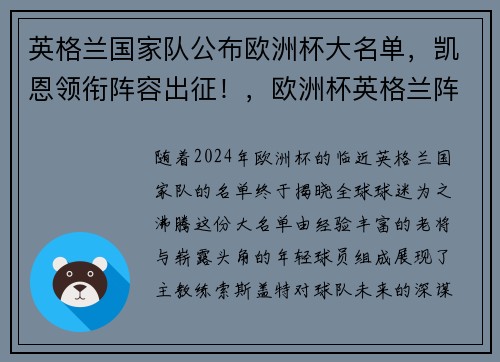 英格兰国家队公布欧洲杯大名单，凯恩领衔阵容出征！，欧洲杯英格兰阵

随着2024年欧洲杯的临近英格兰国家队的名单终于揭晓全球球迷为之沸腾这份大名单由经验丰富的老将与崭露头角的年轻球员组成展现了主教练索斯盖特对球队未来的深谋